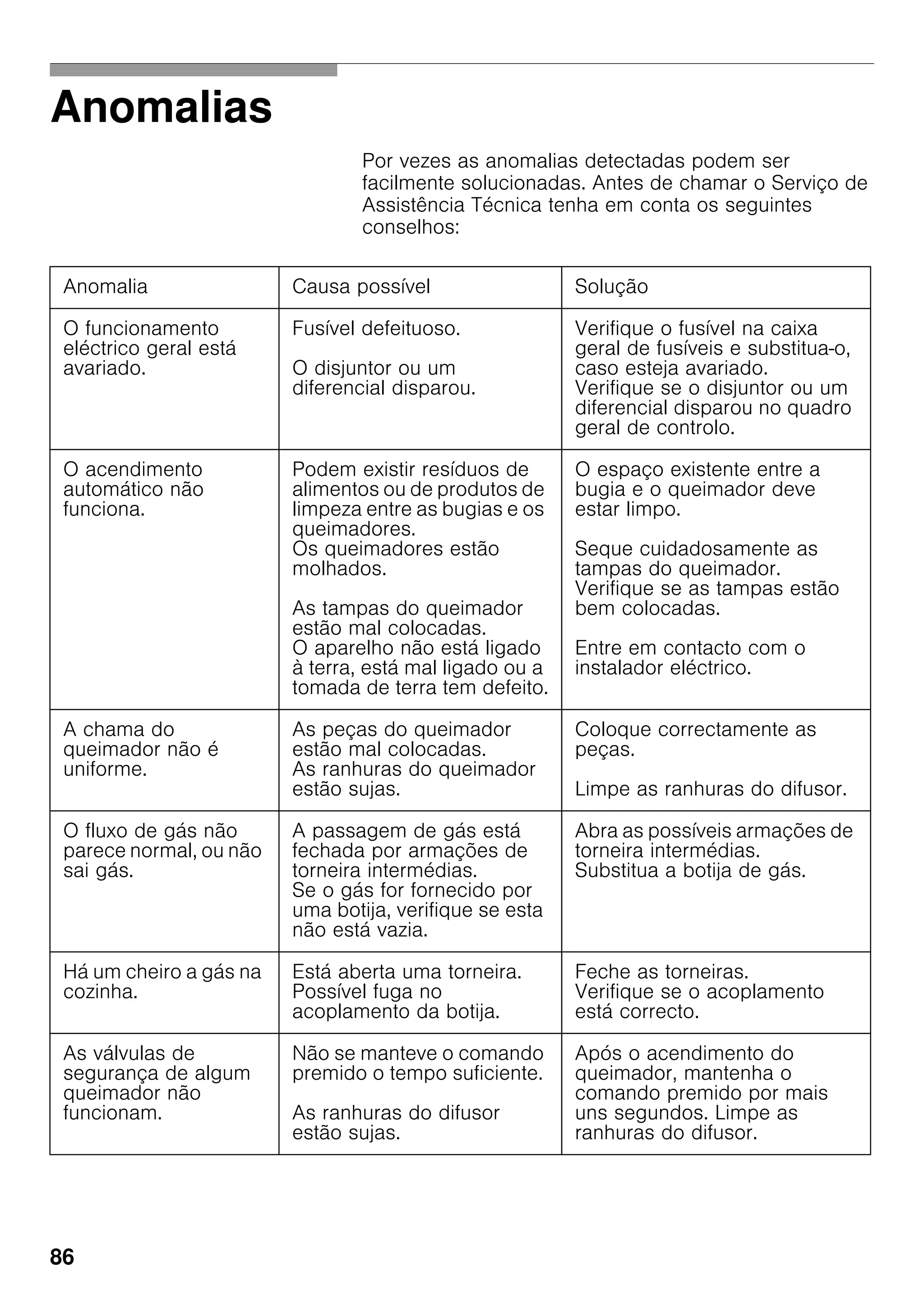 Anomalias

Por vezes as anomalias detectadas podem ser facilmente solucionadas. Antes de chamar o Serviço de Assistência Técnica tenha em conta os seguintes conselhos:

| Anomalia | Causa possível | Solução |
|---|---|---|
| O funcionamento eléctrico geral está avariado. | Fusível defeituoso. O disjuntor ou um diferencial disparou. | Verifique o fusível na caixa geral de fusíveis e substitua-o, caso esteja avariado. Verifique se o disjuntor ou um diferencial disparou no quadro geral de controlo. |
| O acendimento automático não funciona. | Podem existir resíduos de alimentos ou de produtos de limpeza entre as bugias e os queimadores. Os queimadores estão molhados. As tampas do queimador estão mal colocadas. O aparelho não está ligado à terra, está mal ligado ou a tomada de terra tem defeito. | O espaço existente entre a bugia e o queimador deve estar limpo. Seque cuidadosamente as tampas do queimador. Verifique se as tampas estão bem colocadas. Entre em contacto com o instalador eléctrico. |
| A chama do queimador não é uniforme. | As peças do queimador estão mal colocadas. As ranhuras do queimador estão sujas. | Coloque correctamente as peças. Limpe as ranhuras do difusor. |
| O fluxo de gás não parece normal, ou não sai gás. | A passagem de gás está fechada por armações de torneira intermédias. Se o gás for fornecido por uma botija, verifique se esta não está vazia. | Abra as possíveis armações de torneira intermédias. Substitua a botija de gás. |
| Há um cheiro a gás na cozinha. | Está aberta uma torneira. Possível fuga no acoplamento da botija. | Feche as torneiras. Verifique se o acoplamento está correcto. |
| As válvulas de segurança de algum queimador não funcionam. | Não se manteve o comando premido o tempo suficiente. As ranhuras do difusor estão sujas. | Após o acendimento do queimador, mantenha o comando premido por mais uns segundos. Limpe as ranhuras do difusor. |

86